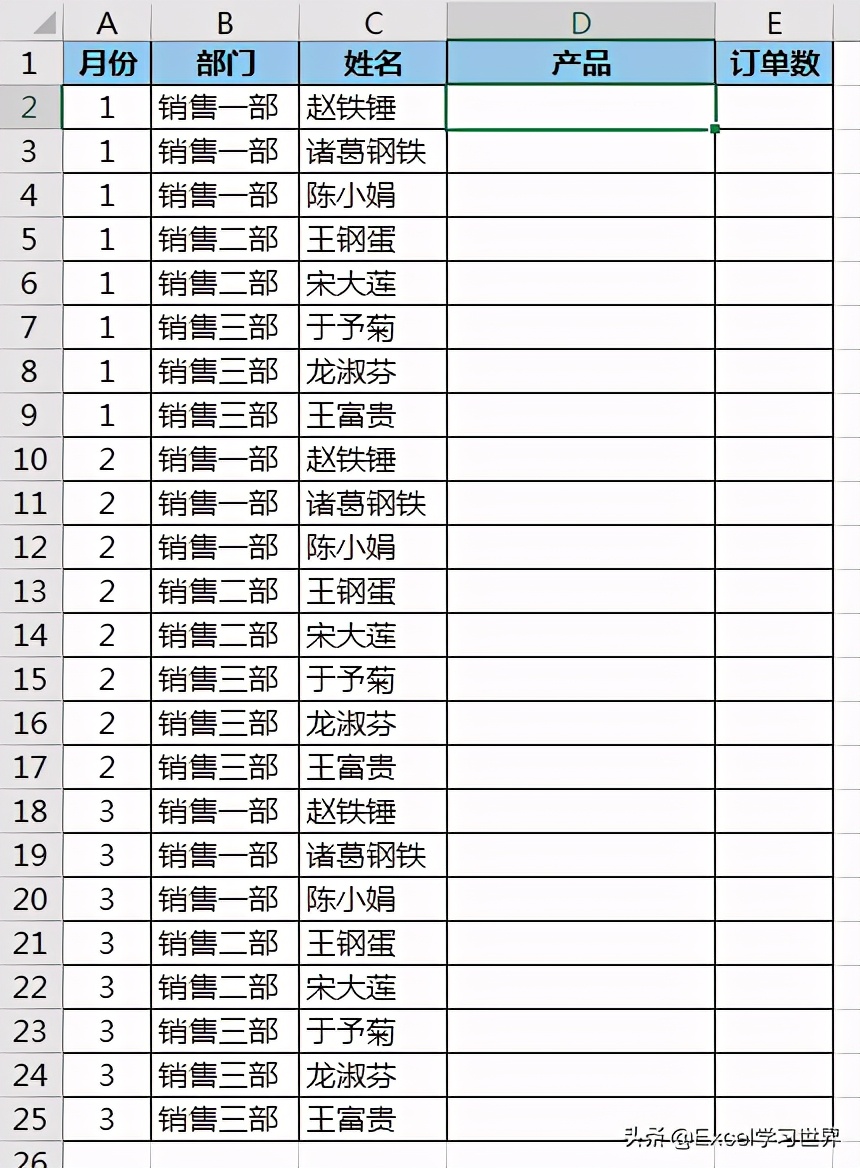 | | A | B | C | D | E |
|---|---|---|---|---|---|
| 1 | 月份 | 部门 | 姓名 | 产品 | 订单数 |
| 2 | 1 | 销售一部 | 赵铁锤 | | |
| 3 | 1 | 销售一部 | 诸葛钢铁 | | |
| 4 | 1 | 销售一部 | 陈小娟 | | |
| 5 | 1 | 销售二部 | 王钢蛋 | | |
| 6 | 1 | 销售二部 | 宋大莲 | | |
| 7 | 1 | 销售三部 | 于予菊 | | |
| 8 | 1 | 销售三部 | 龙淑芬 | | |
| 9 | 1 | 销售三部 | 王富贵 | | |
| 10 | 2 | 销售一部 | 赵铁锤 | | |
| 11 | 2 | 销售一部 | 诸葛钢铁 | | |
| 12 | 2 | 销售一部 | 陈小娟 | | |
| 13 | 2 | 销售二部 | 王钢蛋 | | |
| 14 | 2 | 销售二部 | 宋大莲 | | |
| 15 | 2 | 销售三部 | 于予菊 | | |
| 16 | 2 | 销售三部 | 龙淑芬 | | |
| 17 | 2 | 销售三部 | 王富贵 | | |
| 18 | 3 | 销售一部 | 赵铁锤 | | |
| 19 | 3 | 销售一部 | 诸葛钢铁 | | |
| 20 | 3 | 销售一部 | 陈小娟 | | |
| 21 | 3 | 销售二部 | 王钢蛋 | | |
| 22 | 3 | 销售二部 | 宋大莲 | | |
| 23 | 3 | 销售三部 | 于予菊 | | |
| 24 | 3 | 销售三部 | 龙淑芬 | | |
| 25 | 3 | 销售三部 | 王富贵 | | |
| 26 | | | | | |

头条 @Excel学习世界